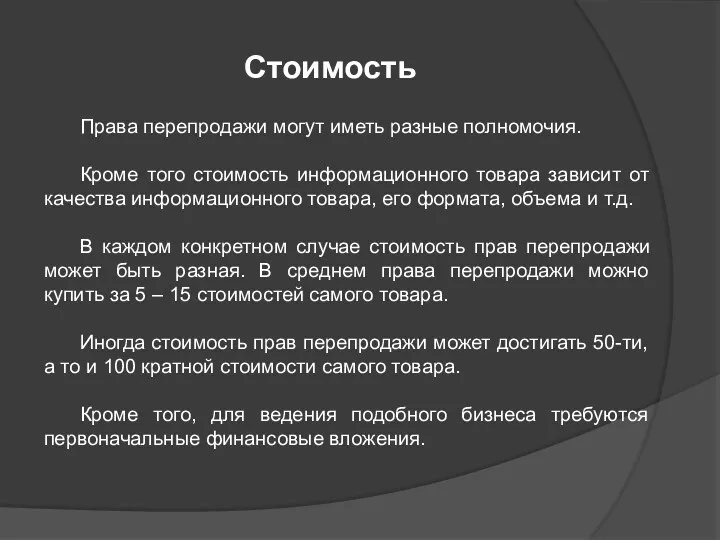 Стоимость

Права перепродажи могут иметь разные полномочия.

Кроме того стоимость информационного товара зависит от качества информационного товара, его формата, объема и т.д.

В каждом конкретном случае стоимость прав перепродажи может быть разная. В среднем права перепродажи можно купить за 5 – 15 стоимостей самого товара.

Иногда стоимость прав перепродажи может достигать 50-ти, а то и 100 кратной стоимости самого товара.

Кроме того, для ведения подобного бизнеса требуются первоначальные финансовые вложения.